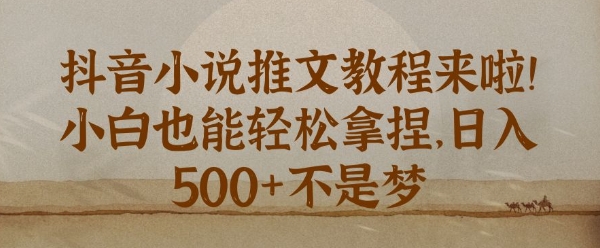 抖音小说推文教程来啦!
小白也能轻松拿捏,日入
500+不是梦